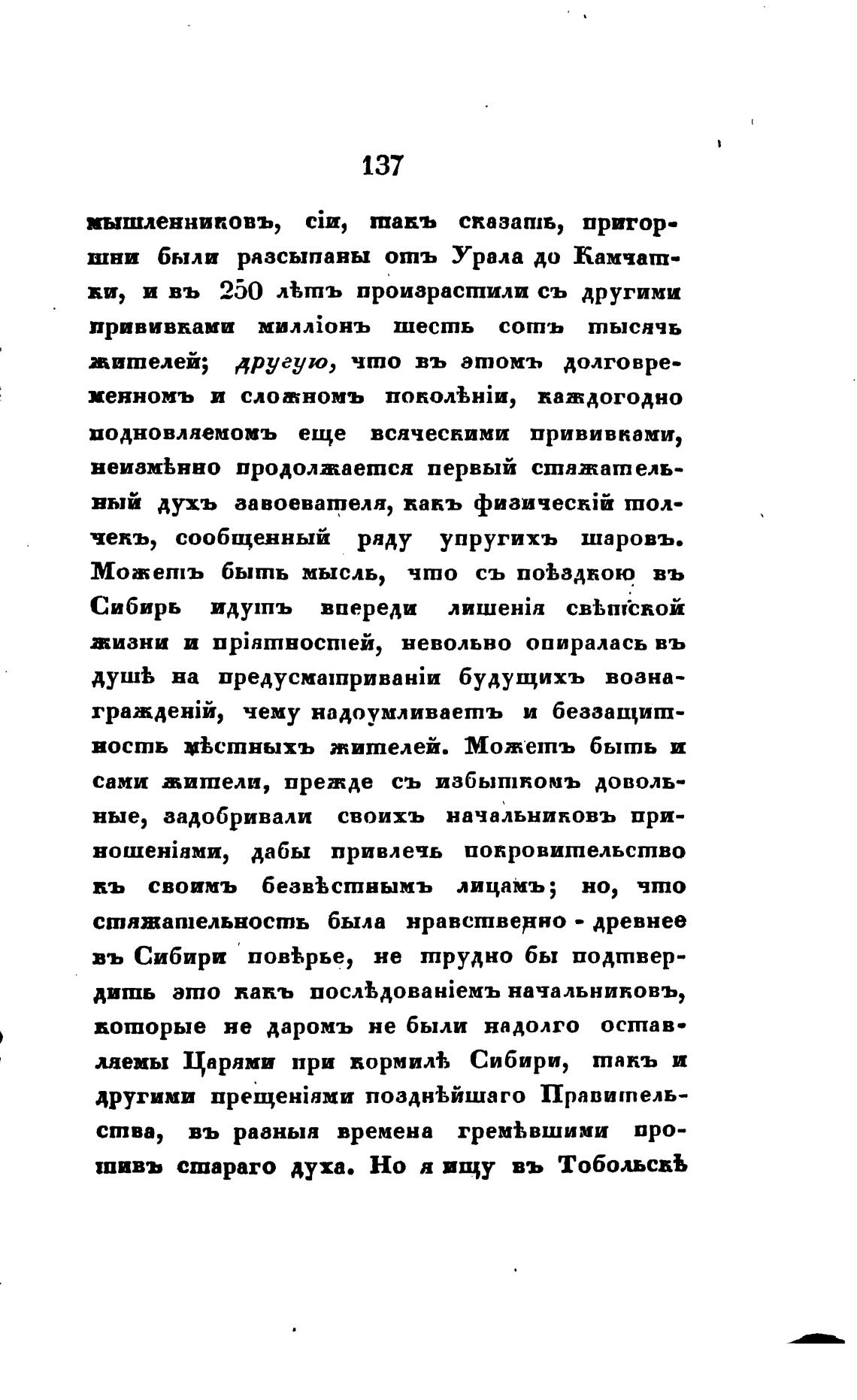 137

мышленниковъ, сіи, такъ сказать, пригоршни были разсыпаны отъ Урала до Камчатки, и въ 250 лѣтъ произрастили съ другими прививками милліонъ шесть сотъ тысячь жителей; другую, что въ этомъ долговременномъ и сложномъ поколѣніи, каждогодно подновляемомъ еще всяческими прививками, неизмѣнно продолжается первый стяжательный духъ завоевателя, какъ физическій толчекъ, сообщенный ряду упругихъ шаровъ. Можетъ быть мысль, что съ поѣздкою въ Сибирь идутъ впереди лишенія свѣтской жизни и пріятностей, невольно опиралась въ душѣ на предусматриваніи будущихъ вознагражденій, чему надоумливаетъ и беззащитность мѣстныхъ жителей. Можетъ быть и сами жители, прежде съ избыткомъ довольные, задобривали своихъ начальниковъ приношеніями, дабы привлечь покровительство къ своимъ безвѣстнымъ лицамъ; но, что стяжательность была нравственно - древнее въ Сибири повѣрье, не трудно бы подтвердить это какъ послѣдованіемъ начальниковъ, которые не даромъ не были надолго оставляемы Царями при кормилѣ Сибири, такъ и другими прещеніями позднѣйшаго Правительства, въ разныя времена гремѣвшими противъ стараго духа. Но я ищу въ Тобольскѣ